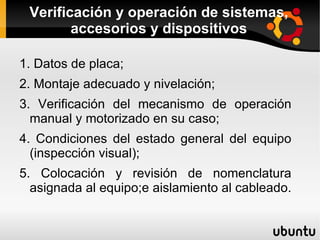 Verificación y operación de sistemas, accesorios y dispositivos

1. Datos de placa;

2. Montaje adecuado y nivelación;

3. Verificación del mecanismo de operación manual y motorizado en su caso;

4. Condiciones del estado general del equipo (inspección visual);

5. Colocación y revisión de nomenclatura asignada al equipo;e aislamiento al cableado.

ubuntu